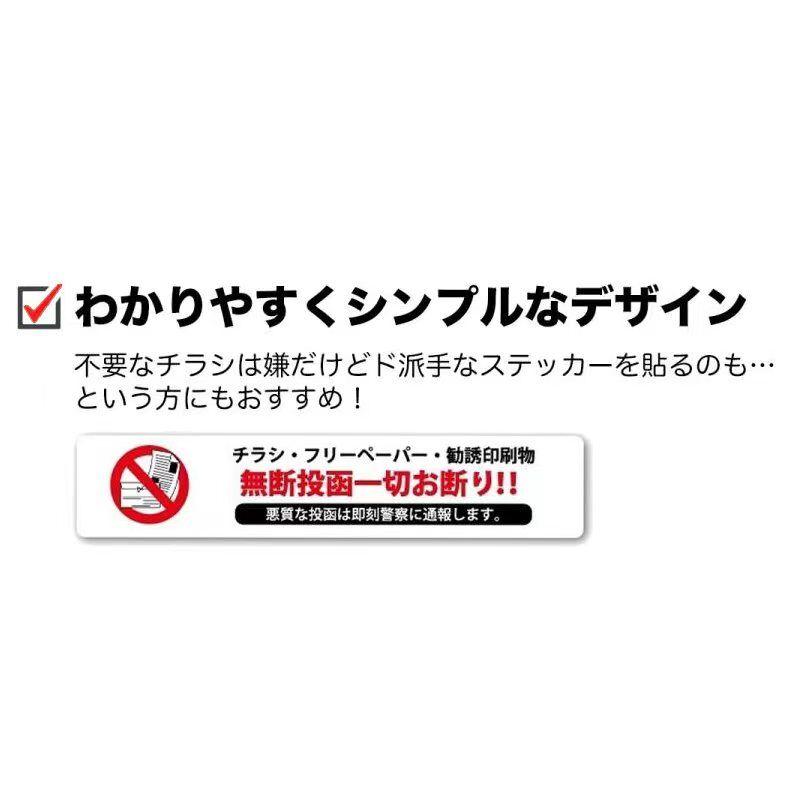 わかりやすくシンプルなデザイン

不要なチラシは嫌だけどド派手なステッカーを貼るのも…という方にもおすすめ！

チラシ・フリーペーパー・勧誘印刷物
無断投函一切お断り!!
悪質な投函は即刻警察に通報します。